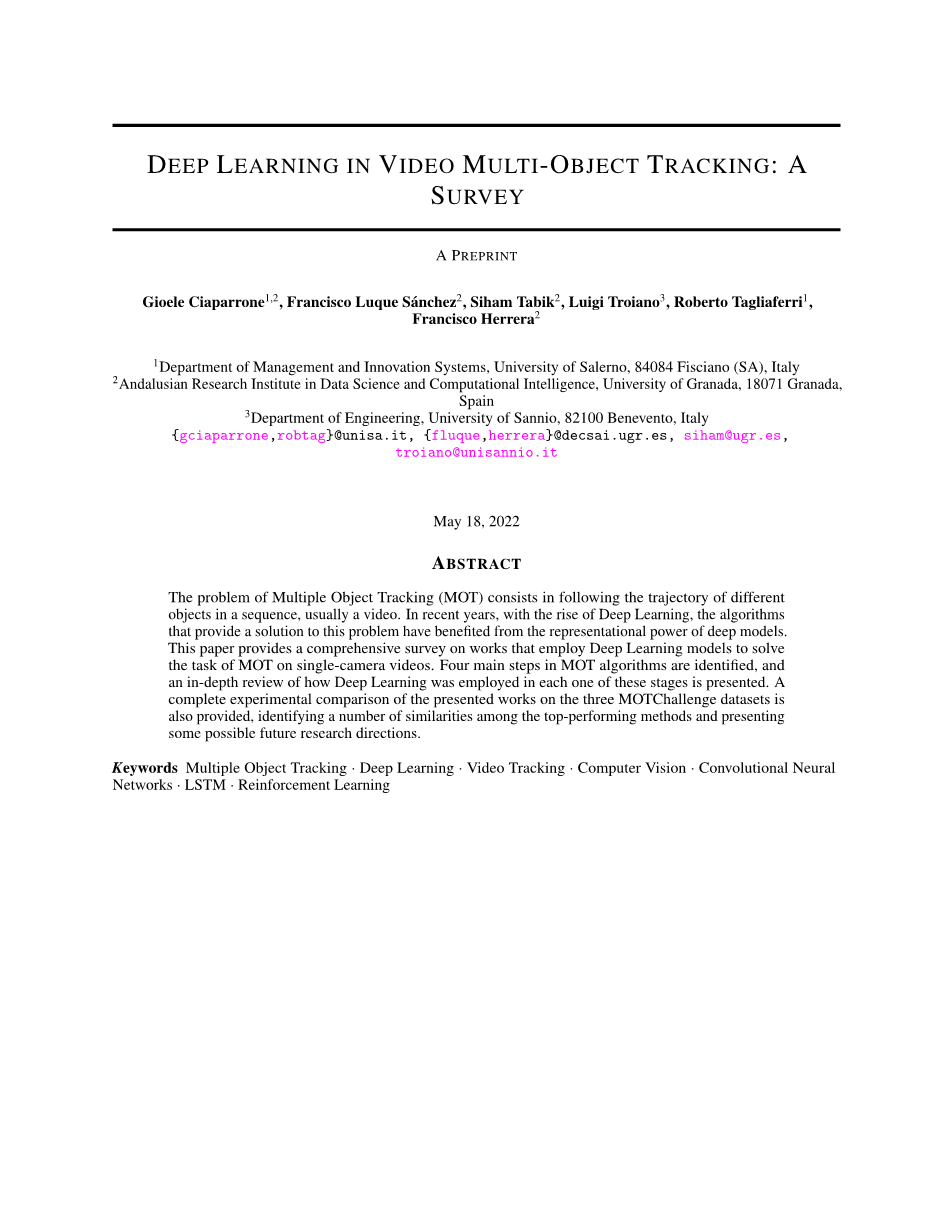 DEEP LEARNING IN VIDEO MULTI-OBJECT TRACKING: A SURVEY

A PREPRINT

Gioele Ciaparrone$^{1,2}$, Francisco Luque Sánchez$^{2}$, Siham Tabik$^{2}$, Luigi Troiano$^{3}$, Roberto Tagliaferri$^{1}$, Francisco Herrera$^{2}$

$^{1}$Department of Management and Innovation Systems, University of Salerno, 84084 Fisciano (SA), Italy
$^{2}$Andalusian Research Institute in Data Science and Computational Intelligence, University of Granada, 18071 Granada, Spain
$^{3}$Department of Engineering, University of Sannio, 82100 Benevento, Italy
{gciaparrone,robtag}@unisa.it, {fluque,herrera}@decsai.ugr.es, siham@ugr.es, troiano@unisannio.it

May 18, 2022

ABSTRACT

The problem of Multiple Object Tracking (MOT) consists in following the trajectory of different objects in a sequence, usually a video. In recent years, with the rise of Deep Learning, the algorithms that provide a solution to this problem have benefited from the representational power of deep models. This paper provides a comprehensive survey on works that employ Deep Learning models to solve the task of MOT on single-camera videos. Four main steps in MOT algorithms are identified, and an in-depth review of how Deep Learning was employed in each one of these stages is presented. A complete experimental comparison of the presented works on the three MOTChallenge datasets is also provided, identifying a number of similarities among the top-performing methods and presenting some possible future research directions.

Keywords Multiple Object Tracking · Deep Learning · Video Tracking · Computer Vision · Convolutional Neural Networks · LSTM · Reinforcement Learning